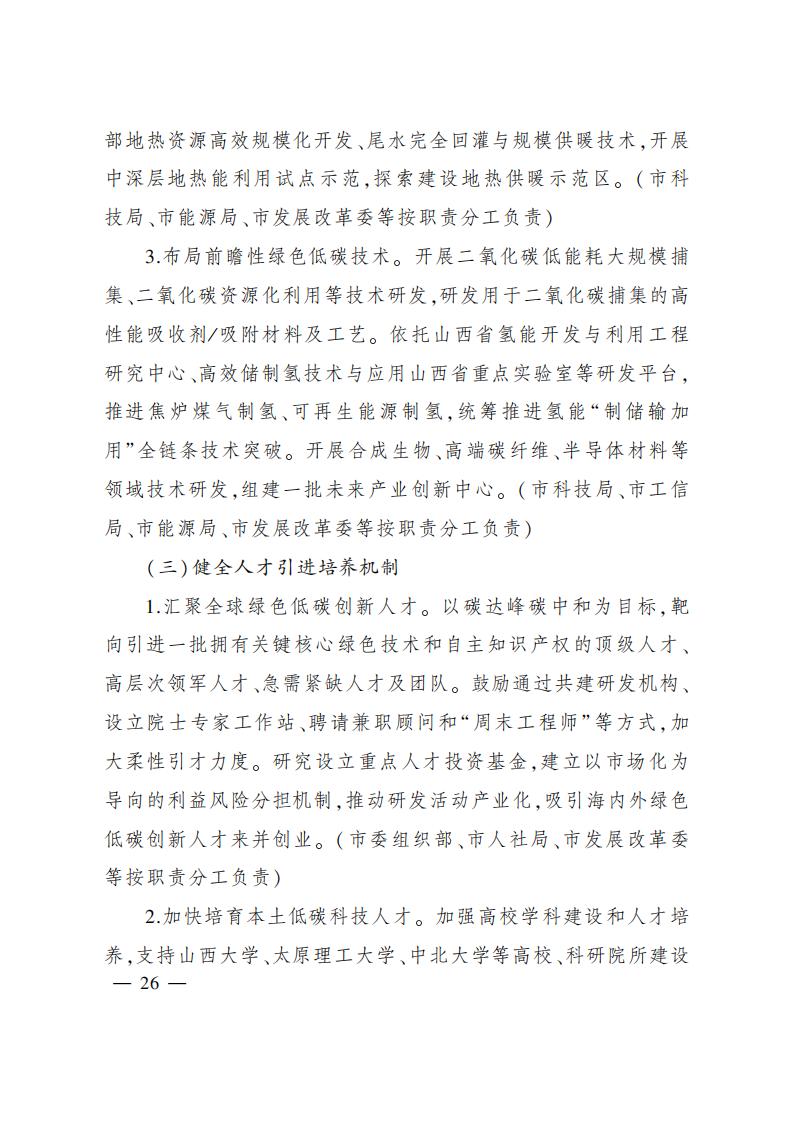 部地热资源高效规模化开发、尾水完全回灌与规模供暖技术，开展中深层地热能利用试点示范，探索建设地热供暖示范区。（市科技局、市能源局、市发展改革委等按职责分工负责）

3.布局前瞻性绿色低碳技术。开展二氧化碳低能耗大规模捕集、二氧化碳资源化利用等技术研发，研发用于二氧化碳捕集的高性能吸收剂/吸附材料及工艺。依托山西省氢能开发与利用工程研究中心、高效储制氢技术与应用山西省重点实验室等研发平台，推进焦炉煤气制氢、可再生能源制氢，统筹推进氢能“制储输加用”全链条技术突破。开展合成生物、高端碳纤维、半导体材料等领域技术研发，组建一批未来产业创新中心。（市科技局、市工信局、市能源局、市发展改革委等按职责分工负责）

（三）健全人才引进培养机制

1.汇聚全球绿色低碳创新人才。以碳达峰碳中和为目标，靶向引进一批拥有关键核心绿色技术和自主知识产权的顶级人才、高层次领军人才、急需紧缺人才及团队。鼓励通过共建研发机构、设立院士专家工作站、聘请兼职顾问和“周末工程师”等方式，加大柔性引才力度。研究设立重点人才投资基金，建立以市场化为导向的利益风险分担机制，推动研发活动产业化，吸引海内外绿色低碳创新人才来并创业。（市委组织部、市人社局、市发展改革委等按职责分工负责）

2.加快培育本土低碳科技人才。加强高校学科建设和人才培养，支持山西大学、太原理工大学、中北大学等高校、科研院所建设

— 26 —